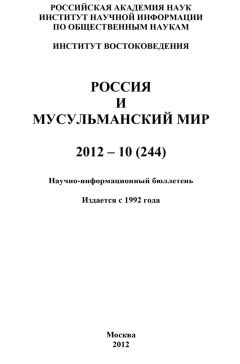 РОССИЙСКАЯ АКАДЕМИЯ НАУК
ИНСТИТУТ НАУЧНОЙ ИНФОРМАЦИИ
ПО ОБЩЕСТВЕННЫМ НАУКАМ

ИНСТИТУТ ВОСТОКОВЕДЕНИЯ

РОССИЯ
И
МУСУЛЬМАНСКИЙ МИР

2012 – 10 (244)

Научно-информационный бюллетень

Издается с 1992 года

Москва
2012